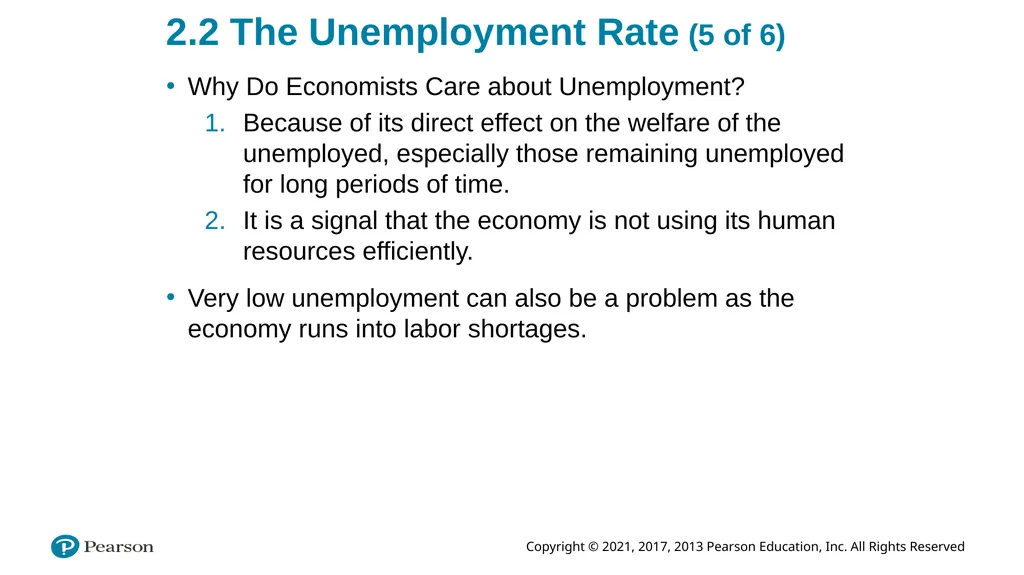 2.2 The Unemployment Rate (5 of 6)

• Why Do Economists Care about Unemployment?

1. Because of its direct effect on the welfare of the unemployed, especially those remaining unemployed for long periods of time.

2. It is a signal that the economy is not using its human resources efficiently.

• Very low unemployment can also be a problem as the economy runs into labor shortages.

Pearson

Copyright © 2021, 2017, 2013 Pearson Education, Inc. All Rights Reserved